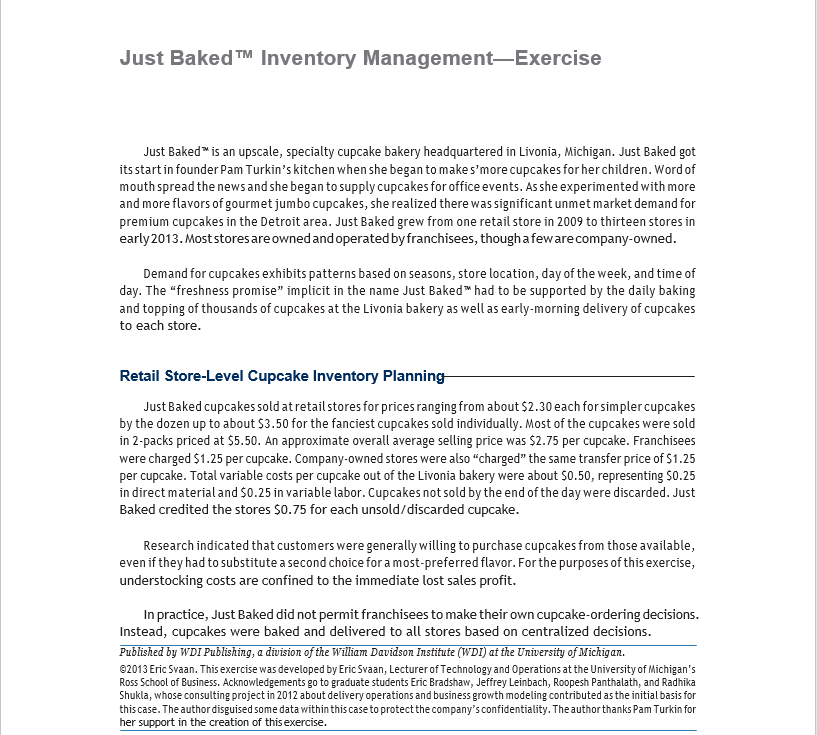 Just Baked™ Inventory Management—Exercise

Just Baked™ is an upscale, specialty cupcake bakery headquartered in Livonia, Michigan. Just Baked got its start in founder Pam Turkin's kitchen when she began to make s'more cupcakes for her children. Word of mouth spread the news and she began to supply cupcakes for office events. As she experimented with more and more flavors of gourmet jumbo cupcakes, she realized there was significant unmet market demand for premium cupcakes in the Detroit area. Just Baked grew from one retail store in 2009 to thirteen stores in early 2013. Most stores are owned and operated by franchisees, though a few are company-owned.

Demand for cupcakes exhibits patterns based on seasons, store location, day of the week, and time of day. The "freshness promise" implicit in the name Just Baked™ had to be supported by the daily baking and topping of thousands of cupcakes at the Livonia bakery as well as early-morning delivery of cupcakes to each store.

Retail Store-Level Cupcake Inventory Planning

Just Baked cupcakes sold at retail stores for prices ranging from about \$2.30 each for simpler cupcakes by the dozen up to about \$3.50 for the fanciest cupcakes sold individually. Most of the cupcakes were sold in 2-packs priced at \$5.50. An approximate overall average selling price was \$2.75 per cupcake. Franchisees were charged \$1.25 per cupcake. Company-owned stores were also "charged" the same transfer price of \$1.25 per cupcake. Total variable costs per cupcake out of the Livonia bakery were about \$0.50, representing \$0.25 in direct material and \$0.25 in variable labor. Cupcakes not sold by the end of the day were discarded. Just Baked credited the stores \$0.75 for each unsold/discarded cupcake.

Research indicated that customers were generally willing to purchase cupcakes from those available, even if they had to substitute a second choice for a most-preferred flavor. For the purposes of this exercise, understocking costs are confined to the immediate lost sales profit.

In practice, Just Baked did not permit franchisees to make their own cupcake-ordering decisions. Instead, cupcakes were baked and delivered to all stores based on centralized decisions.

Published by WDI Publishing, a division of the William Davidson Institute (WDI) at the University of Michigan.

©2013 Eric Svaan. This exercise was developed by Eric Svaan, Lecturer of Technology and Operations at the University of Michigan's Ross School of Business. Acknowledgements go to graduate students Eric Bradshaw, Jeffrey Leinbach, Roopesh Panthalath, and Radhika Shukla, whose consulting project in 2012 about delivery operations and business growth modeling contributed as the initial basis for this case. The author disguised some data within this case to protect the company's confidentiality. The author thanks Pam Turkin for her support in the creation of this exercise.